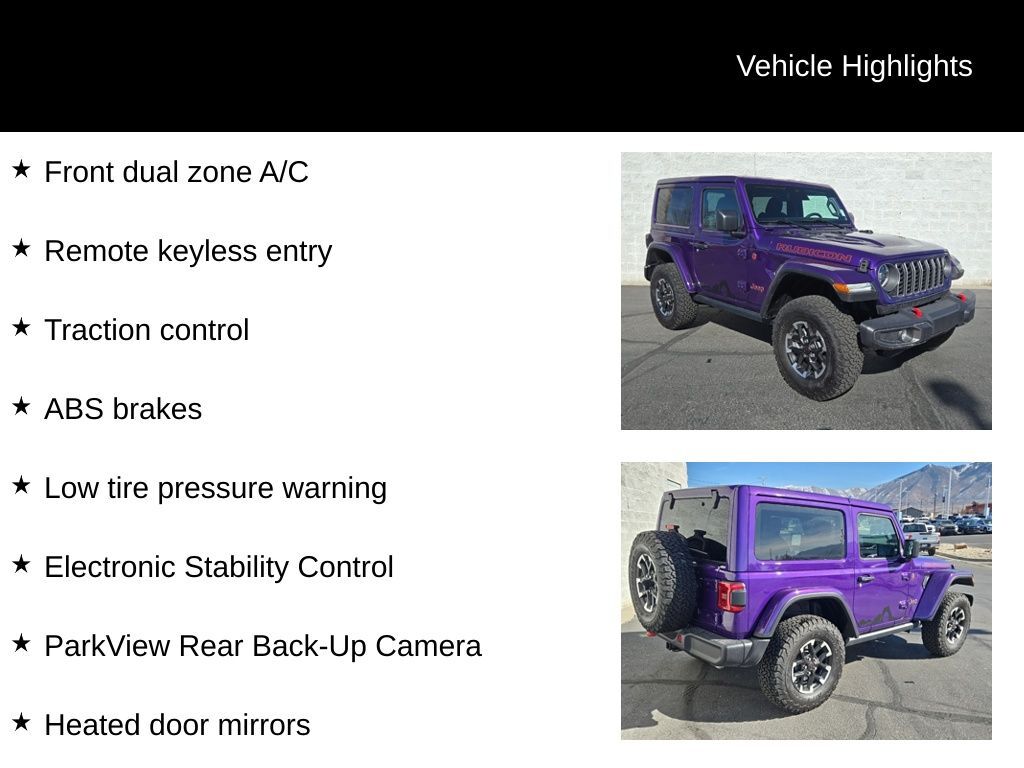 Vehicle Highlights

★ Front dual zone A/C

★ Remote keyless entry

★ Traction control

★ ABS brakes

★ Low tire pressure warning

★ Electronic Stability Control

★ ParkView Rear Back-Up Camera

★ Heated door mirrors

RUBICON

Jeep